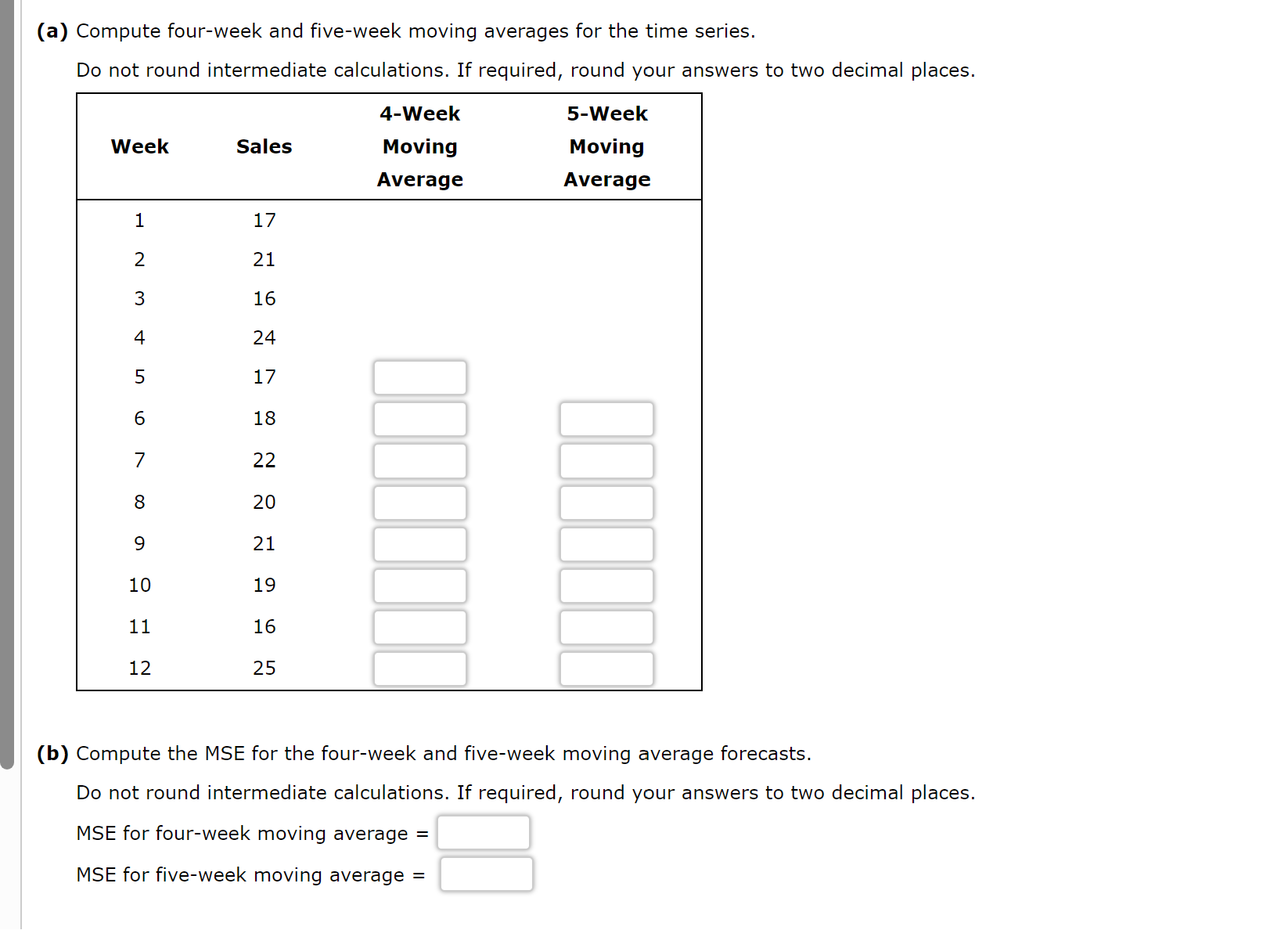 (a) Compute four-week and five-week moving averages for the time series.

Do not round intermediate calculations. If required, round your answers to two decimal places.

| Week | Sales | 4-Week Moving Average | 5-Week Moving Average |
|---|---|---|---|
| 1 | 17 | | |
| 2 | 21 | | |
| 3 | 16 | | |
| 4 | 24 | | |
| 5 | 17 | | |
| 6 | 18 | | |
| 7 | 22 | | |
| 8 | 20 | | |
| 9 | 21 | | |
| 10 | 19 | | |
| 11 | 16 | | |
| 12 | 25 | | |

(b) Compute the MSE for the four-week and five-week moving average forecasts.

Do not round intermediate calculations. If required, round your answers to two decimal places.

MSE for four-week moving average =

MSE for five-week moving average =